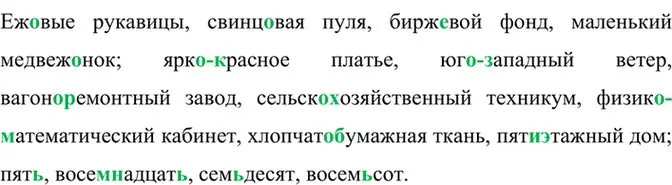 Ежовые рукавицы, свинцовая пуля, биржевой фонд, маленький медвежонок; ярко-красное платье, юго-западный ветер, вагоноремонтный завод, сельскохозяйственный техникум, физико-математический кабинет, хлопчатобумажная ткань, пятиэтажный дом; пять, восемнадцать, семьдесят, восемьсот.